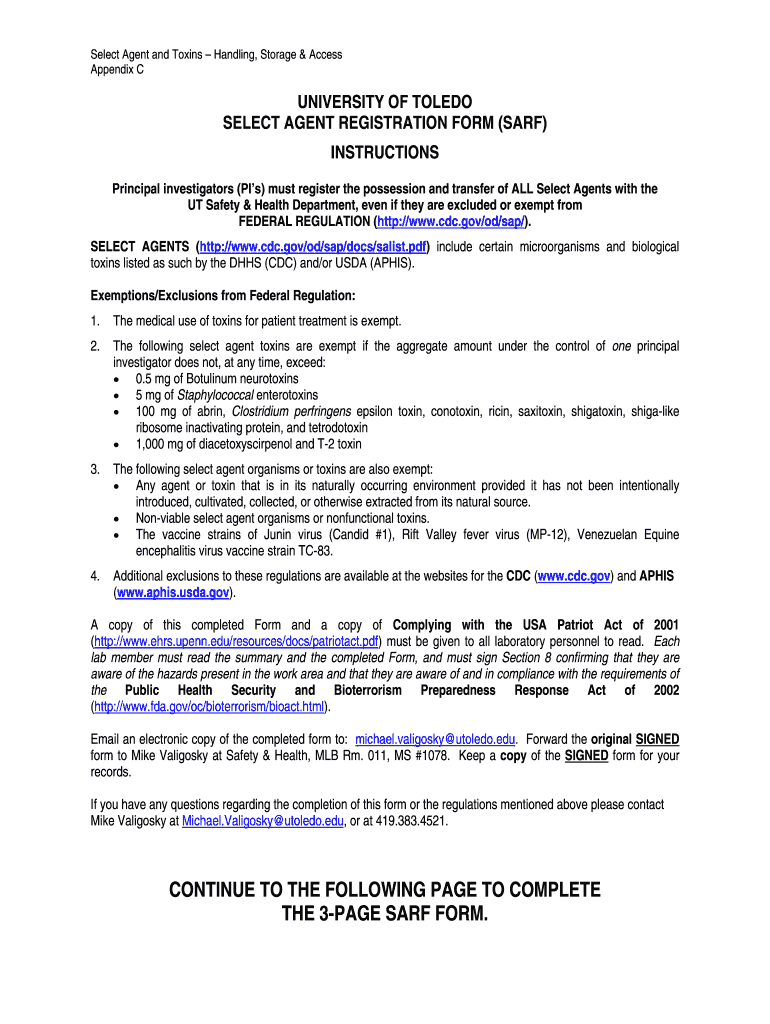 Select Agent and Toxins – Handling, Storage & Access
Appendix C

UNIVERSITY OF TOLEDO
SELECT AGENT REGISTRATION FORM (SARF)
INSTRUCTIONS

Principal investigators (PI's) must register the possession and transfer of ALL Select Agents with the UT Safety & Health Department, even if they are excluded or exempt from FEDERAL REGULATION (http://www.cdc.gov/od/sap/).

SELECT AGENTS (http://www.cdc.gov/od/sap/docs/salist.pdf) include certain microorganisms and biological toxins listed as such by the DHHS (CDC) and/or USDA (APHIS).

Exemptions/Exclusions from Federal Regulation:

1. The medical use of toxins for patient treatment is exempt.

2. The following select agent toxins are exempt if the aggregate amount under the control of one principal investigator does not, at any time, exceed:
• 0.5 mg of Botulinum neurotoxins
• 5 mg of Staphylococcal enterotoxins
• 100 mg of abrin, Clostridium perfringens epsilon toxin, conotoxin, ricin, saxitoxin, shigatoxin, shiga-like ribosome inactivating protein, and tetrodotoxin
• 1,000 mg of diacetoxyscirpenol and T-2 toxin

3. The following select agent organisms or toxins are also exempt:
• Any agent or toxin that is in its naturally occurring environment provided it has not been intentionally introduced, cultivated, collected, or otherwise extracted from its natural source.
• Non-viable select agent organisms or nonfunctional toxins.
• The vaccine strains of Junin virus (Candid #1), Rift Valley fever virus (MP-12), Venezuelan Equine encephalitis virus vaccine strain TC-83.

4. Additional exclusions to these regulations are available at the websites for the CDC (www.cdc.gov) and APHIS (www.aphis.usda.gov).

A copy of this completed Form and a copy of Complying with the USA Patriot Act of 2001 (http://www.ehrs.upenn.edu/resources/docs/patriotact.pdf) must be given to all laboratory personnel to read. Each lab member must read the summary and the completed Form, and must sign Section 8 confirming that they are aware of the hazards present in the work area and that they are aware of and in compliance with the requirements of the Public Health Security and Bioterrorism Preparedness Response Act of 2002 (http://www.fda.gov/oc/bioterrorism/bioact.html).

Email an electronic copy of the completed form to: michael.valigosky@utoledo.edu. Forward the original SIGNED form to Mike Valigosky at Safety & Health, MLB Rm. 011, MS #1078. Keep a copy of the SIGNED form for your records.

If you have any questions regarding the completion of this form or the regulations mentioned above please contact Mike Valigosky at Michael.Valigosky@utoledo.edu, or at 419.383.4521.

CONTINUE TO THE FOLLOWING PAGE TO COMPLETE THE 3-PAGE SARF FORM.